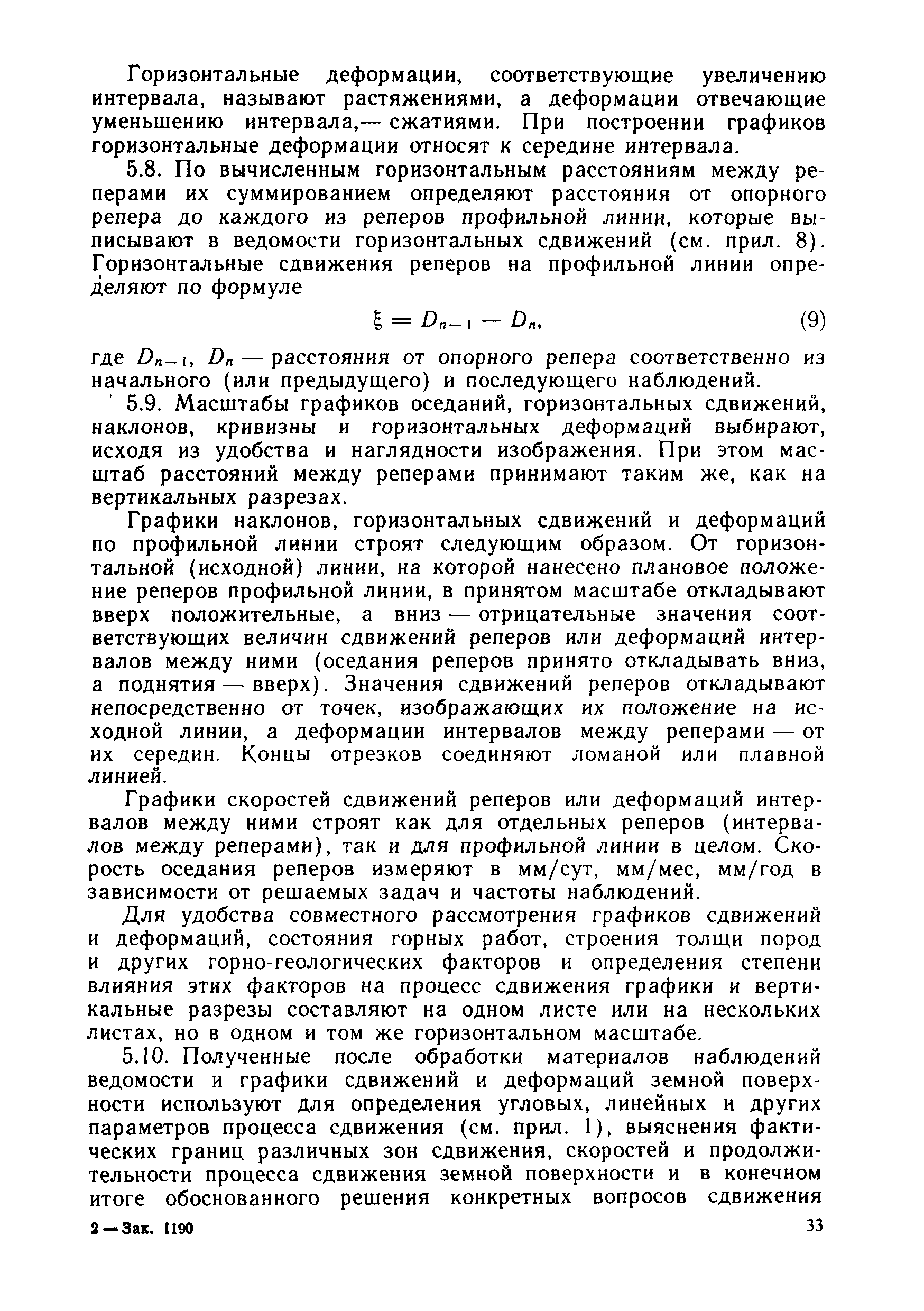 Горизонтальные деформации, соответствующие увеличению интервала, называют растяжениями, а деформации отвечающие уменьшению интервала,— сжатиями. При построении графиков горизонтальные деформации относят к середине интервала.

5.8. По вычисленным горизонтальным расстояниям между реперами их суммированием определяют расстояния от опорного репера до каждого из реперов профильной линии, которые выписывают в ведомости горизонтальных сдвижений (см. прил. 8). Горизонтальные сдвижения реперов на профильной линии определяют по формуле

$\xi = D_{n-1} - D_n,$ (9)

где $D_{n-1}$, $D_n$ — расстояния от опорного репера соответственно из начального (или предыдущего) и последующего наблюдений.

5.9. Масштабы графиков оседаний, горизонтальных сдвижений, наклонов, кривизны и горизонтальных деформаций выбирают, исходя из удобства и наглядности изображения. При этом масштаб расстояний между реперами принимают таким же, как на вертикальных разрезах.

Графики наклонов, горизонтальных сдвижений и деформаций по профильной линии строят следующим образом. От горизонтальной (исходной) линии, на которой нанесено плановое положение реперов профильной линии, в принятом масштабе откладывают вверх положительные, а вниз — отрицательные значения соответствующих величин сдвижений реперов или деформаций интервалов между ними (оседания реперов принято откладывать вниз, а поднятия — вверх). Значения сдвижений реперов откладывают непосредственно от точек, изображающих их положение на исходной линии, а деформации интервалов между реперами — от их середин. Концы отрезков соединяют ломаной или плавной линией.

Графики скоростей сдвижений реперов или деформаций интервалов между ними строят как для отдельных реперов (интервалов между реперами), так и для профильной линии в целом. Скорость оседания реперов измеряют в мм/сут, мм/мес, мм/год в зависимости от решаемых задач и частоты наблюдений.

Для удобства совместного рассмотрения графиков сдвижений и деформаций, состояния горных работ, строения толщи пород и других горно-геологических факторов и определения степени влияния этих факторов на процесс сдвижения графики и вертикальные разрезы составляют на одном листе или на нескольких листах, но в одном и том же горизонтальном масштабе.

5.10. Полученные после обработки материалов наблюдений ведомости и графики сдвижений и деформаций земной поверхности используют для определения угловых, линейных и других параметров процесса сдвижения (см. прил. 1), выяснения фактических границ различных зон сдвижения, скоростей и продолжительности процесса сдвижения земной поверхности и в конечном итоге обоснованного решения конкретных вопросов сдвижения

2 — Зак. 1190 33